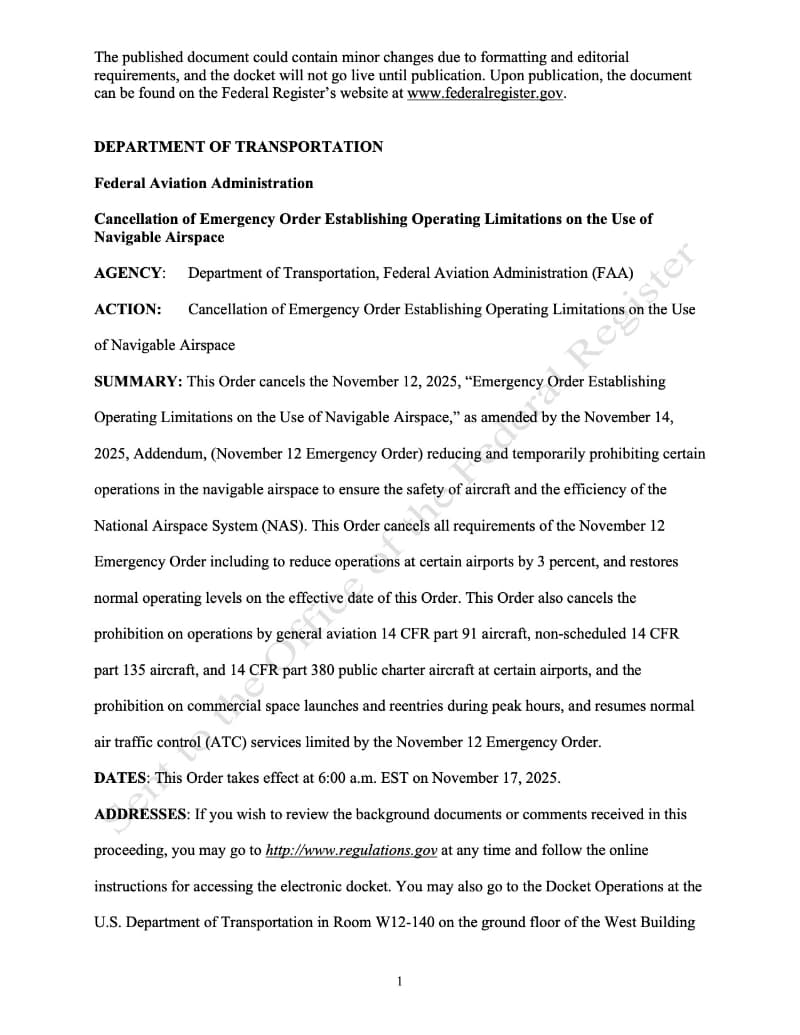 The published document could contain minor changes due to formatting and editorial requirements, and the docket will not go live until publication. Upon publication, the document can be found on the Federal Register's website at www.federalregister.gov.

DEPARTMENT OF TRANSPORTATION

Federal Aviation Administration

Cancellation of Emergency Order Establishing Operating Limitations on the Use of Navigable Airspace

AGENCY: Department of Transportation, Federal Aviation Administration (FAA)

ACTION: Cancellation of Emergency Order Establishing Operating Limitations on the Use of Navigable Airspace

SUMMARY: This Order cancels the November 12, 2025, "Emergency Order Establishing Operating Limitations on the Use of Navigable Airspace," as amended by the November 14, 2025, Addendum, (November 12 Emergency Order) reducing and temporarily prohibiting certain operations in the navigable airspace to ensure the safety of aircraft and the efficiency of the National Airspace System (NAS). This Order cancels all requirements of the November 12 Emergency Order including to reduce operations at certain airports by 3 percent, and restores normal operating levels on the effective date of this Order. This Order also cancels the prohibition on operations by general aviation 14 CFR part 91 aircraft, non-scheduled 14 CFR part 135 aircraft, and 14 CFR part 380 public charter aircraft at certain airports, and the prohibition on commercial space launches and reentries during peak hours, and resumes normal air traffic control (ATC) services limited by the November 12 Emergency Order.

DATES: This Order takes effect at 6:00 a.m. EST on November 17, 2025.

ADDRESSES: If you wish to review the background documents or comments received in this proceeding, you may go to http://www.regulations.gov at any time and follow the online instructions for accessing the electronic docket. You may also go to the Docket Operations at the U.S. Department of Transportation in Room W12-140 on the ground floor of the West Building

Sent to the Office of the Federal Register

1